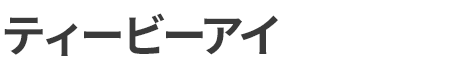 ティービーアイ